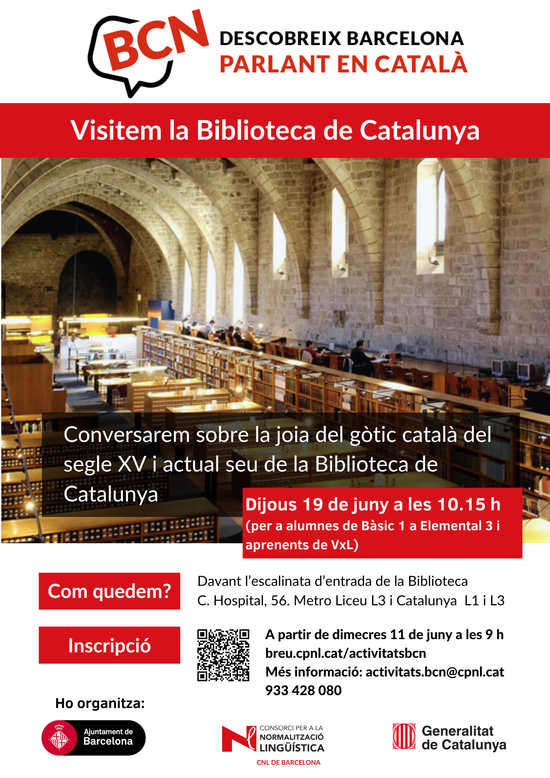 BCN

DESCOBREIX BARCELONA
PARLANT EN CATALÀ

Visitem la Biblioteca de Catalunya

Conversarem sobre la joia del gòtic català del segle XV i actual seu de la Biblioteca de Catalunya

Dijous 19 de juny a les 10.15 h
(per a alumnes de Bàsic 1 a Elemental 3 i aprenents de VxL)

Com quedem?

Davant l'escalinata d'entrada de la Biblioteca
C. Hospital, 56. Metro Liceu L3 i Catalunya L1 i L3

Inscripció

A partir de dimecres 11 de juny a les 9 h
breu.cpnl.cat/activitatsbcn
Més informació: activitats.bcn@cpnl.cat
933 428 080

Ho organitza:

Ajuntament de Barcelona

CONSORCI PER A LA NORMALITZACIÓ LINGÜÍSTICA
CNL DE BARCELONA

Generalitat de Catalunya